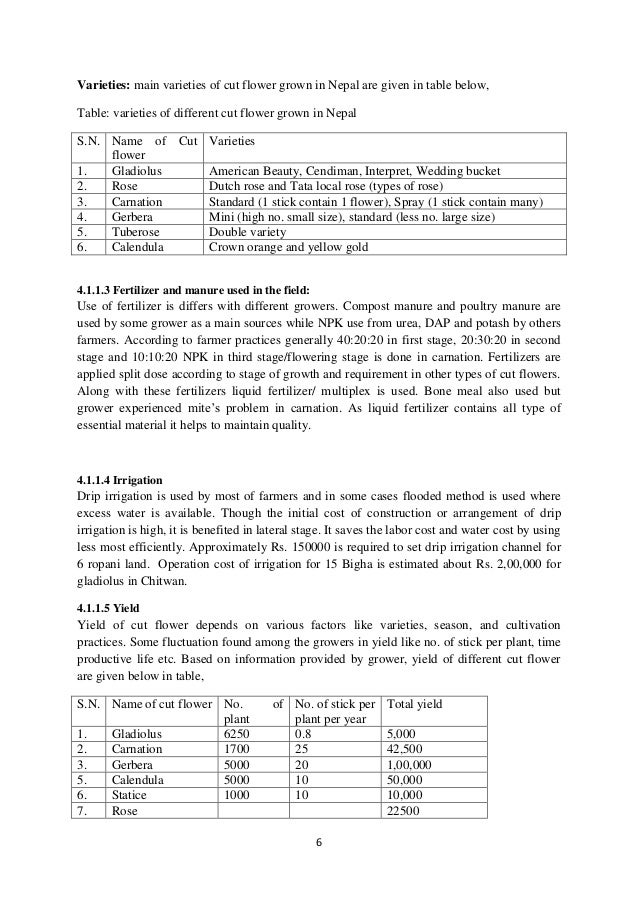 **Varieties:** main varieties of cut flower grown in Nepal are given in table below,

Table: varieties of different cut flower grown in Nepal

| S.N. | Name of Cut flower | Varieties |
|---|---|---|
| 1. | Gladiolus | American Beauty, Cendiman, Interpret, Wedding bucket |
| 2. | Rose | Dutch rose and Tata local rose (types of rose) |
| 3. | Carnation | Standard (1 stick contain 1 flower), Spray (1 stick contain many) |
| 4. | Gerbera | Mini (high no. small size), standard (less no. large size) |
| 5. | Tuberose | Double variety |
| 6. | Calendula | Crown orange and yellow gold |

**4.1.1.3 Fertilizer and manure used in the field:**
Use of fertilizer is differs with different growers. Compost manure and poultry manure are used by some grower as a main sources while NPK use from urea, DAP and potash by others farmers. According to farmer practices generally 40:20:20 in first stage, 20:30:20 in second stage and 10:10:20 NPK in third stage/flowering stage is done in carnation. Fertilizers are applied split dose according to stage of growth and requirement in other types of cut flowers. Along with these fertilizers liquid fertilizer/ multiplex is used. Bone meal also used but grower experienced mite's problem in carnation. As liquid fertilizer contains all type of essential material it helps to maintain quality.

**4.1.1.4 Irrigation**
Drip irrigation is used by most of farmers and in some cases flooded method is used where excess water is available. Though the initial cost of construction or arrangement of drip irrigation is high, it is benefited in lateral stage. It saves the labor cost and water cost by using less most efficiently. Approximately Rs. 150000 is required to set drip irrigation channel for 6 ropani land. Operation cost of irrigation for 15 Bigha is estimated about Rs. 2,00,000 for gladiolus in Chitwan.

**4.1.1.5 Yield**
Yield of cut flower depends on various factors like varieties, season, and cultivation practices. Some fluctuation found among the growers in yield like no. of stick per plant, time productive life etc. Based on information provided by grower, yield of different cut flower are given below in table,

| S.N. | Name of cut flower | No. of plant | No. of stick per plant per year | Total yield |
|---|---|---|---|---|
| 1. | Gladiolus | 6250 | 0.8 | 5,000 |
| 2. | Carnation | 1700 | 25 | 42,500 |
| 3. | Gerbera | 5000 | 20 | 1,00,000 |
| 5. | Calendula | 5000 | 10 | 50,000 |
| 6. | Statice | 1000 | 10 | 10,000 |
| 7. | Rose | | | 22500 |

6